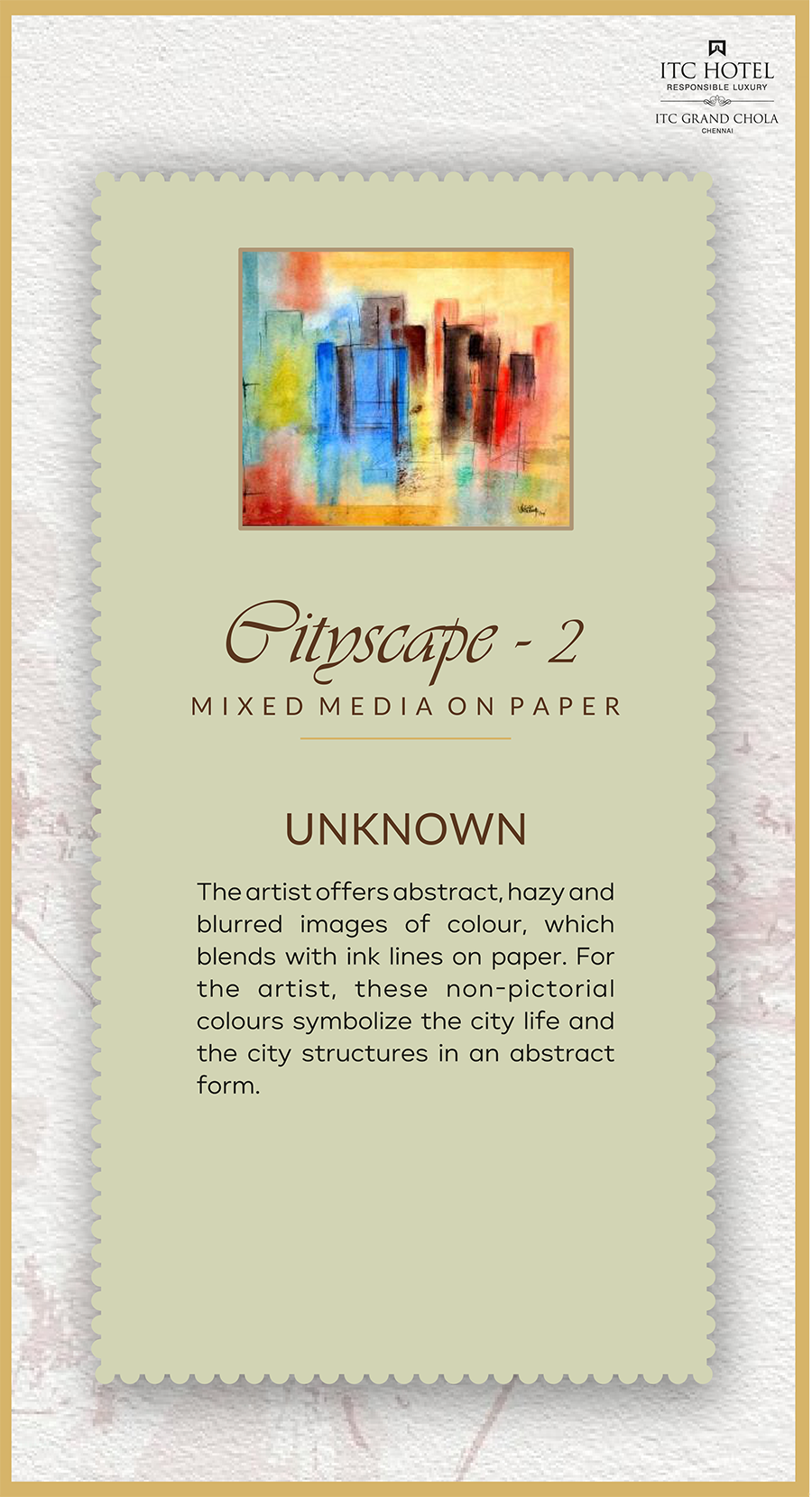 ITC HOTEL
RESPONSIBLE LUXURY

ITC GRAND CHOLA
CHENNAI

Cityscape - 2
MIXED MEDIA ON PAPER

UNKNOWN

The artist offers abstract, hazy and blurred images of colour, which blends with ink lines on paper. For the artist, these non-pictorial colours symbolize the city life and the city structures in an abstract form.